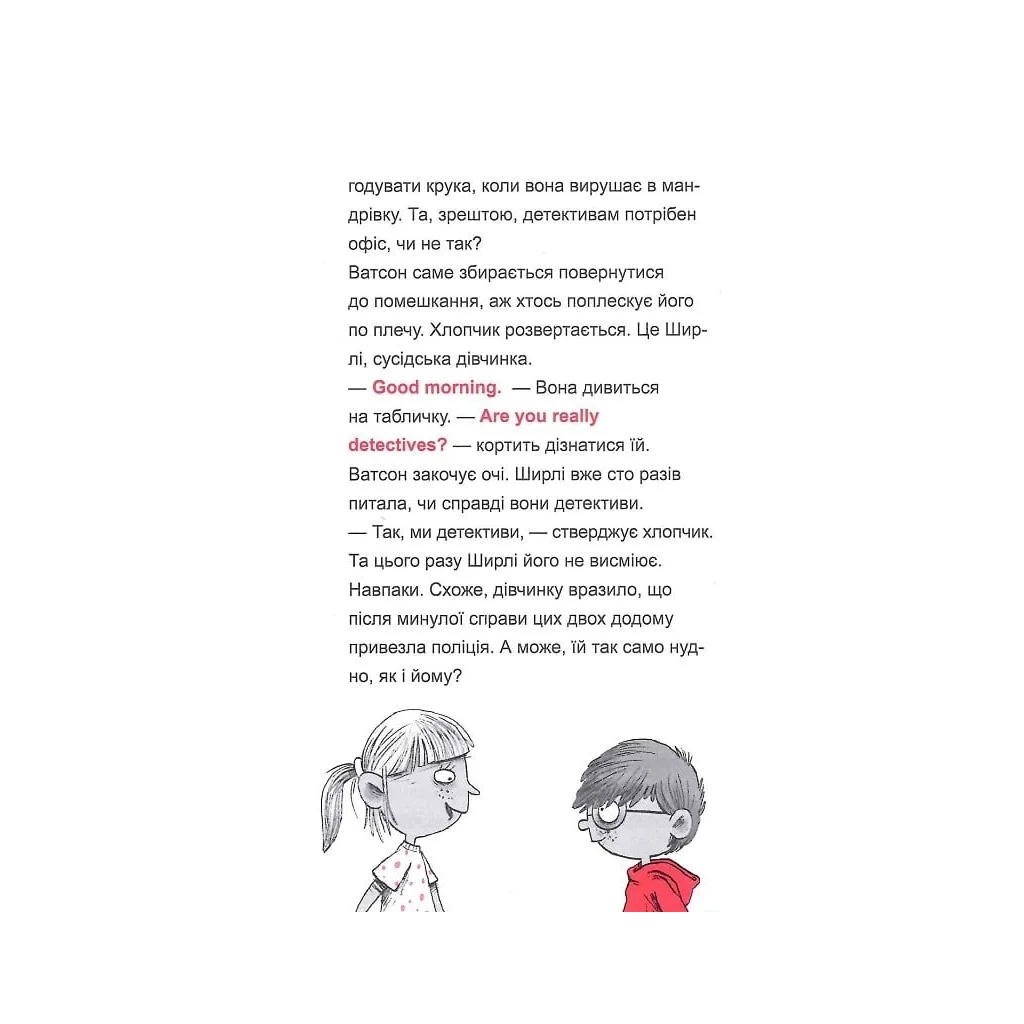 годувати крука, коли вона вирушає в мандрівку. Та, зрештою, детективам потрібен офіс, чи не так?
Ватсон саме збирається повернутися до помешкання, аж хтось поплескує його по плечу. Хлопчик розвертається. Це Ширлі, сусідська дівчинка.
— Good morning. — Вона дивиться на табличку. — Are you really detectives? — кортить дізнатися їй.
Ватсон закочує очі. Ширлі вже сто разів питала, чи справді вони детективи.
— Так, ми детективи, — стверджує хлопчик.
Та цього разу Ширлі його не висміює. Навпаки. Схоже, дівчинку вразило, що після минулої справи цих двох додому привезла поліція. А може, їй так само нудно, як і йому?